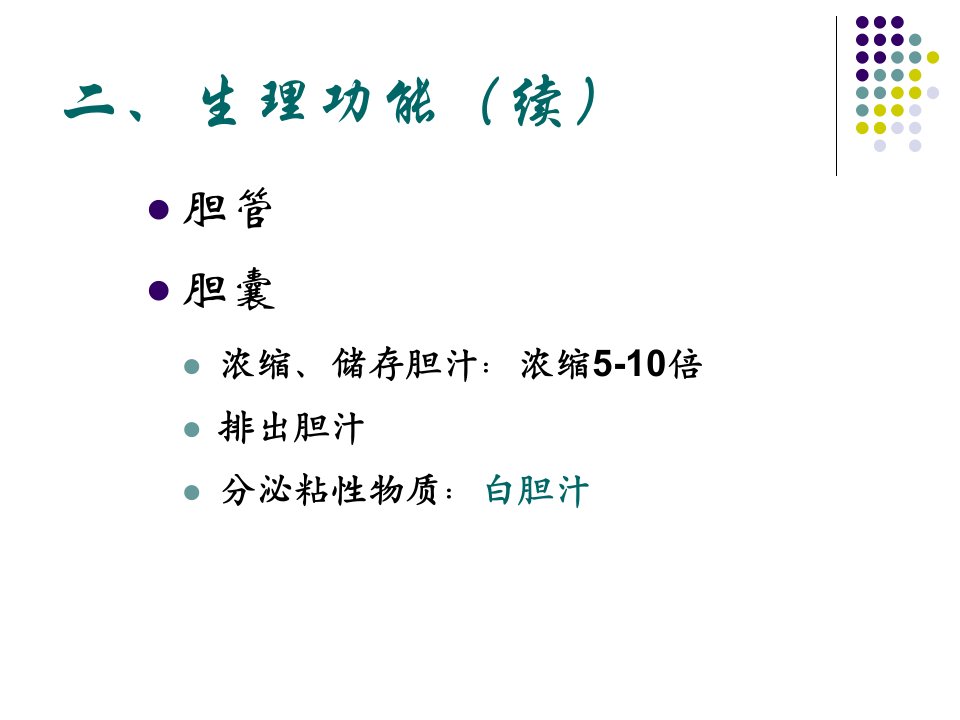 二、生理功能（续）

• 胆管

• 胆囊

• 浓缩、储存胆汁：浓缩5-10倍

• 排出胆汁

• 分泌粘性物质：白胆汁